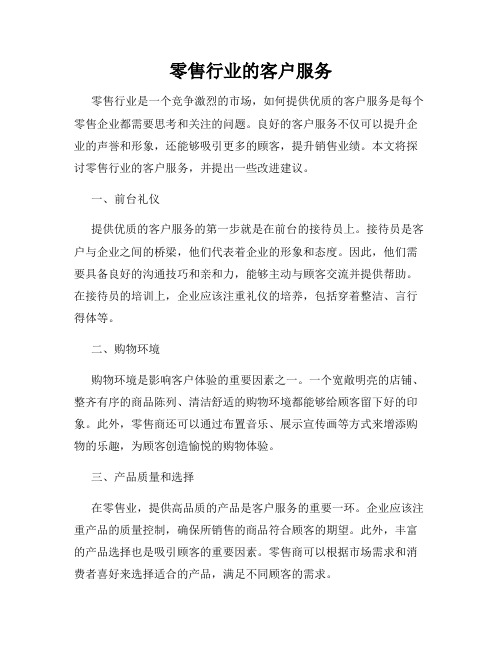 零售行业的客户服务

零售行业是一个竞争激烈的市场，如何提供优质的客户服务是每个零售企业都需要思考和关注的问题。良好的客户服务不仅可以提升企业的声誉和形象，还能够吸引更多的顾客，提升销售业绩。本文将探讨零售行业的客户服务，并提出一些改进建议。

一、前台礼仪

提供优质的客户服务的第一步就是在前台的接待员上。接待员是客户与企业之间的桥梁，他们代表着企业的形象和态度。因此，他们需要具备良好的沟通技巧和亲和力，能够主动与顾客交流并提供帮助。在接待员的培训上，企业应该注重礼仪的培养，包括穿着整洁、言行得体等。

二、购物环境

购物环境是影响客户体验的重要因素之一。一个宽敞明亮的店铺、整齐有序的商品陈列、清洁舒适的购物环境都能够给顾客留下好的印象。此外，零售商还可以通过布置音乐、展示宣传画等方式来增添购物的乐趣，为顾客创造愉悦的购物体验。

三、产品质量和选择

在零售业，提供高品质的产品是客户服务的重要一环。企业应该注重产品的质量控制，确保所销售的商品符合顾客的期望。此外，丰富的产品选择也是吸引顾客的重要因素。零售商可以根据市场需求和消费者喜好来选择适合的产品，满足不同顾客的需求。